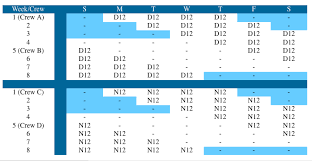 | Week/Crew | S | M | T | W | T | F | S |
|---|---|---|---|---|---|---|---|
| 1 (Crew A) | - | D12 | D12 | D12 | D12 | - | - |
| 2 | - | - | D12 | D12 | D12 | D12 | - |
| 3 | - | - | - | D12 | D12 | D12 | D12 |
| 4 | - | - | - | - | D12 | D12 | D12 |
| 5 (Crew B) | D12 | - | - | - | - | D12 | D12 |
| 6 | D12 | D12 | - | - | - | - | D12 |
| 7 | D12 | D12 | D12 | - | - | - | - |
| 8 | D12 | D12 | D12 | D12 | - | - | - |
| 1 (Crew C) | - | N12 | N12 | N12 | N12 | - | - |
| 2 | - | - | N12 | N12 | N12 | N12 | - |
| 3 | - | - | - | N12 | N12 | N12 | N12 |
| 4 | - | - | - | - | N12 | N12 | N12 |
| 5 (Crew D) | N12 | - | - | - | - | N12 | N12 |
| 6 | N12 | N12 | - | - | - | - | N12 |
| 7 | N12 | N12 | N12 | - | - | - | - |
| 8 | N12 | N12 | N12 | N12 | - | - | - |